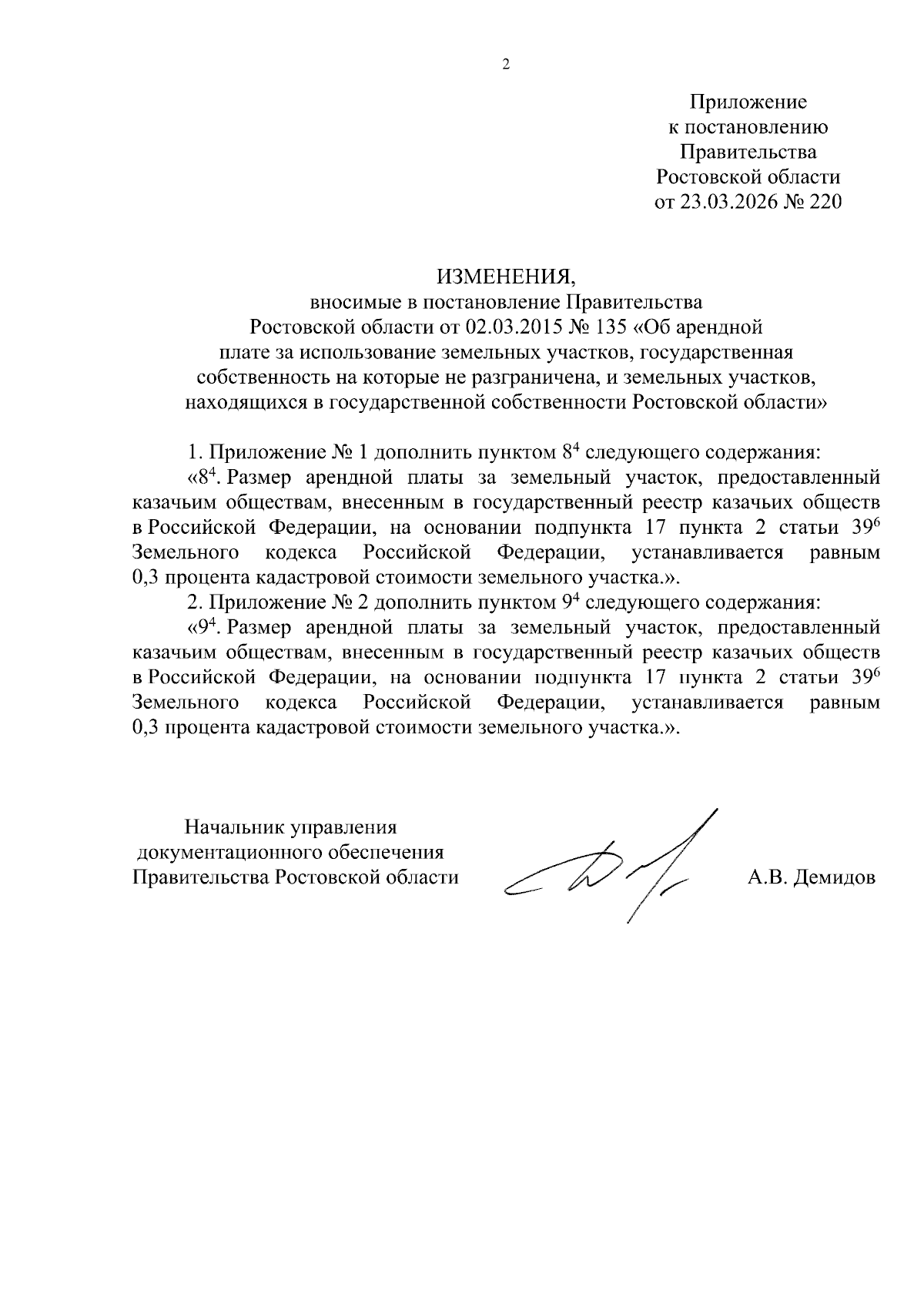 2

Приложение
к постановлению
Правительства
Ростовской области
от 23.03.2026 № 220

ИЗМЕНЕНИЯ,
вносимые в постановление Правительства
Ростовской области от 02.03.2015 № 135 «Об арендной
плате за использование земельных участков, государственная
собственность на которые не разграничена, и земельных участков,
находящихся в государственной собственности Ростовской области»

1. Приложение № 1 дополнить пунктом $8^4$ следующего содержания:

«$8^4$. Размер арендной платы за земельный участок, предоставленный казачьим обществам, внесенным в государственный реестр казачьих обществ в Российской Федерации, на основании подпункта 17 пункта 2 статьи $39^6$ Земельного кодекса Российской Федерации, устанавливается равным 0,3 процента кадастровой стоимости земельного участка.».

2. Приложение № 2 дополнить пунктом $9^4$ следующего содержания:

«$9^4$. Размер арендной платы за земельный участок, предоставленный казачьим обществам, внесенным в государственный реестр казачьих обществ в Российской Федерации, на основании подпункта 17 пункта 2 статьи $39^6$ Земельного кодекса Российской Федерации, устанавливается равным 0,3 процента кадастровой стоимости земельного участка.».

Начальник управления
документационного обеспечения
Правительства Ростовской области

А.В. Демидов